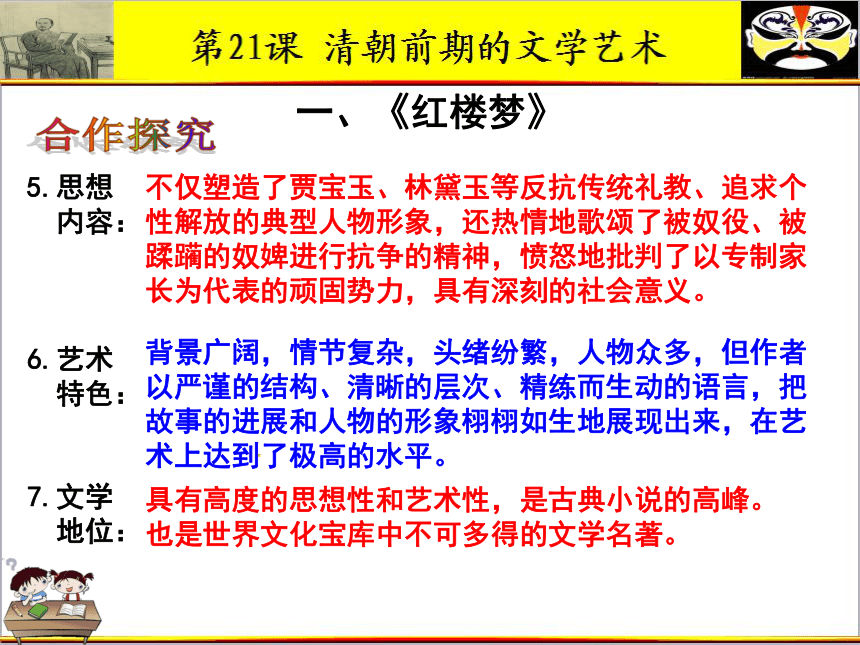 第21课 清朝前期的文学艺术

一、《红楼梦》

合作探究

5. 思想内容：不仅塑造了贾宝玉、林黛玉等反抗传统礼教、追求个性解放的典型人物形象，还热情地歌颂了被奴役、被蹂躏的奴婢进行抗争的精神，愤怒地批判了以专制家长为代表的顽固势力，具有深刻的社会意义。

6. 艺术特色：背景广阔，情节复杂，头绪纷繁，人物众多，但作者以严谨的结构、清晰的层次、精练而生动的语言，把故事的进展和人物的形象栩栩如生地展现出来，在艺术上达到了极高的水平。

7. 文学地位：具有高度的思想性和艺术性，是古典小说的高峰。也是世界文化宝库中不可多得的文学名著。